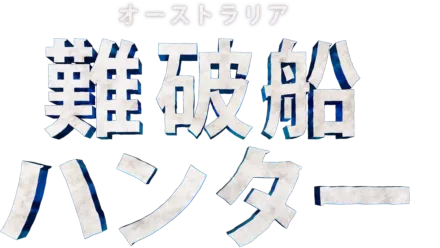 オーストラリア
難破船
ハンター